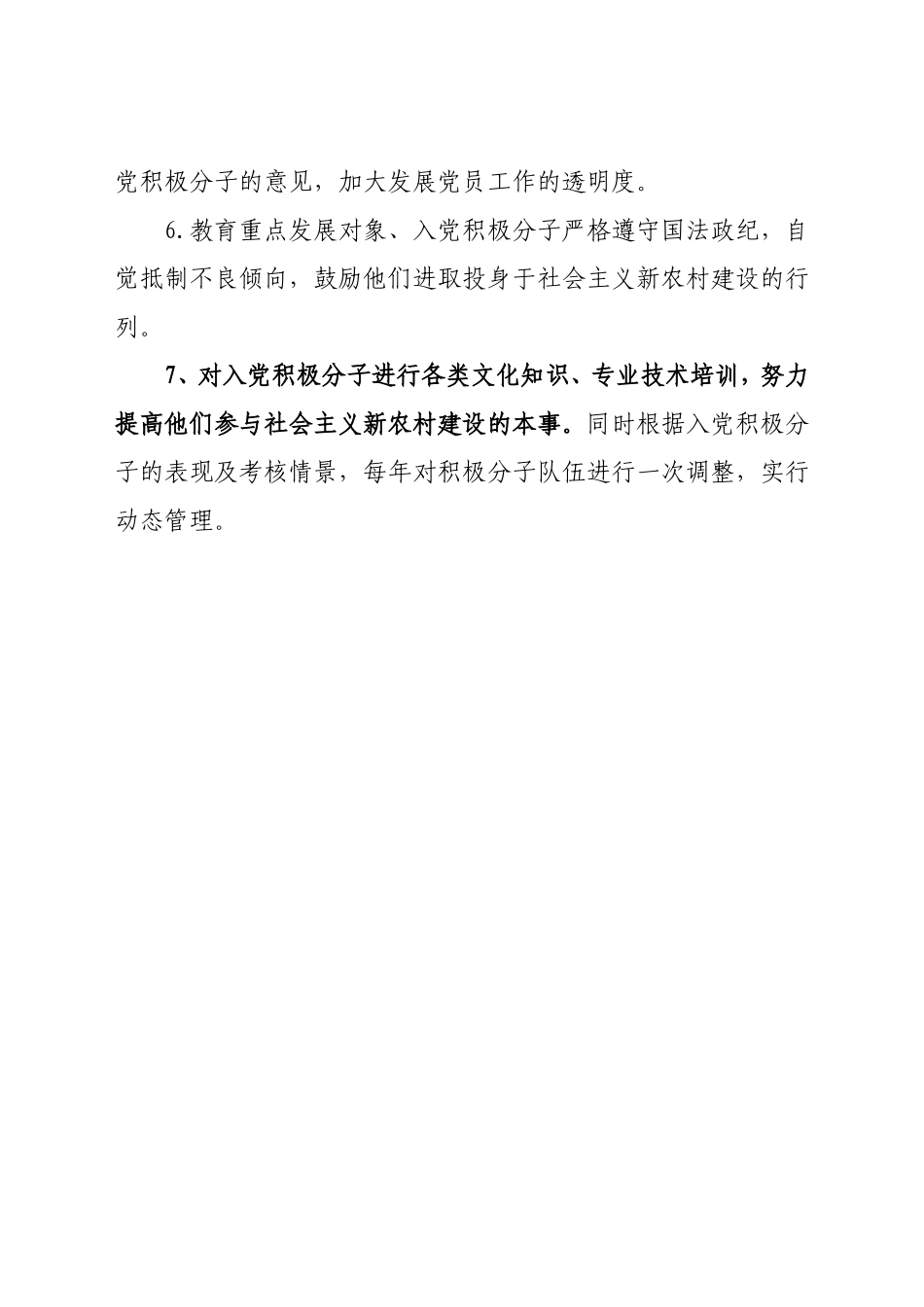 党积极分子的意见，加大发展党员工作的透明度。

6.教育重点发展对象、入党积极分子严格遵守国法政纪，自觉抵制不良倾向，鼓励他们进取投身于社会主义新农村建设的行列。

7、对入党积极分子进行各类文化知识、专业技术培训，努力提高他们参与社会主义新农村建设的本事。同时根据入党积极分子的表现及考核情景，每年对积极分子队伍进行一次调整，实行动态管理。